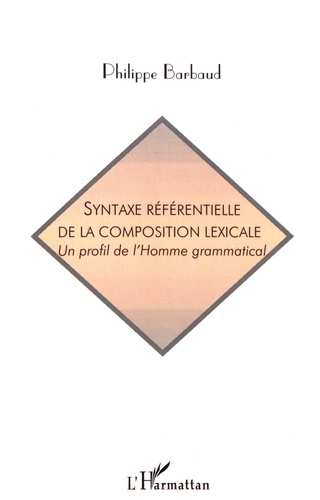 Philippe Barbaud

SYNTAXE RÉFÉRENTIELLE DE LA COMPOSITION LEXICALE
Un profil de l'Homme grammatical

L'Harmattan